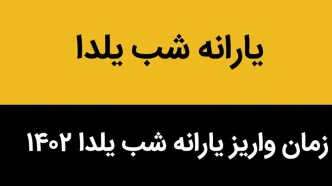 یارانه شب یلدا

زمان واریز یارانه شب یلدا ۱۴۰۲